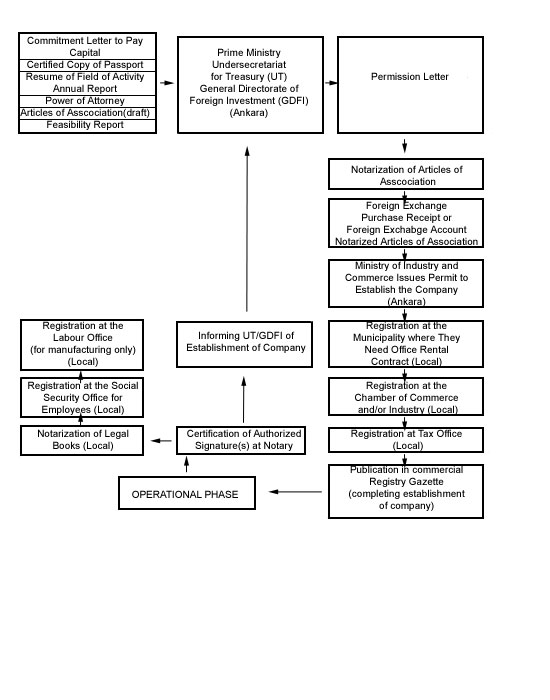 Commitment Letter to Pay Capital
Certified Copy of Passport
Resume of Field of Activity Annual Report
Power of Attorney
Articles of Asscociation(draft)
Feasibility Report

Prime Ministry Undersecretariat for Treasury (UT) General Directorate of Foreign Investment (GDFI) (Ankara)

Permission Letter

Notarization of Articles of Asscociation

Foreign Exchange Purchase Receipt or Foreign Exchabge Account Notarized Articles of Association

Ministry of Industry and Commerce Issues Permit to Establish the Company (Ankara)

Registration at the Municipality where They Need Office Rental Contract (Local)

Registration at the Chamber of Commerce and/or Industry (Local)

Registration at Tax Office (Local)

Publication in commercial Registry Gazette (completing establishment of company)

OPERATIONAL PHASE

Certification of Authorized Signature(s) at Notary

Informing UT/GDFI of Establishment of Company

Notarization of Legal Books (Local)

Registration at the Social Security Office for Employees (Local)

Registration at the Labour Office (for manufacturing only) (Local)